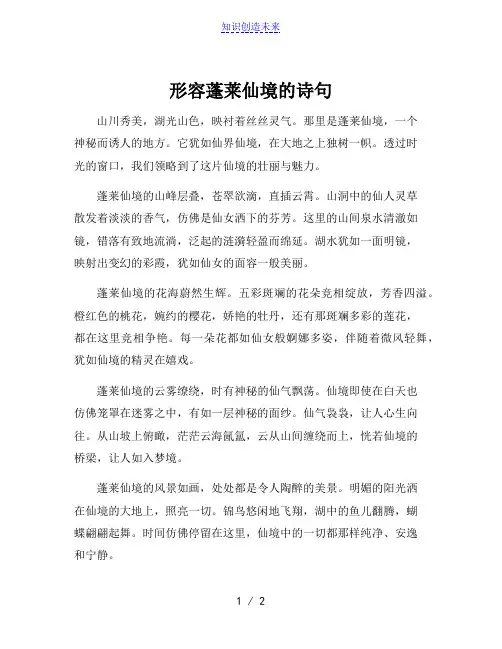 知识创造未来

形容蓬莱仙境的诗句

山川秀美，湖光山色，映衬着丝丝灵气。那里是蓬莱仙境，一个神秘而诱人的地方。它犹如仙界仙境，在大地之上独树一帜。透过时光的窗口，我们领略到了这片仙境的壮丽与魅力。

蓬莱仙境的山峰层叠，苍翠欲滴，直插云霄。山洞中的仙人灵草散发着淡淡的香气，仿佛是仙女洒下的芬芳。这里的山间泉水清澈如镜，错落有致地流淌，泛起的涟漪轻盈而绵延。湖水犹如一面明镜，映射出变幻的彩霞，犹如仙女的面容一般美丽。

蓬莱仙境的花海蔚然生辉。五彩斑斓的花朵竞相绽放，芳香四溢。橙红色的桃花，婉约的樱花，娇艳的牡丹，还有那斑斓多彩的莲花，都在这里竞相争艳。每一朵花都如仙女般婀娜多姿，伴随着微风轻舞，犹如仙境的精灵在嬉戏。

蓬莱仙境的云雾缭绕，时有神秘的仙气飘荡。仙境即使在白天也仿佛笼罩在迷雾之中，有如一层神秘的面纱。仙气袅袅，让人心生向往。从山坡上俯瞰，茫茫云海氤氲，云从山间缠绕而上，恍若仙境的桥梁，让人如入梦境。

蓬莱仙境的风景如画，处处都是令人陶醉的美景。明媚的阳光洒在仙境的大地上，照亮一切。锦鸟悠闲地飞翔，湖中的鱼儿翻腾，蝴蝶翩翩起舞。时间仿佛停留在这里，仙境中的一切都那样纯净、安逸和宁静。

1 / 2